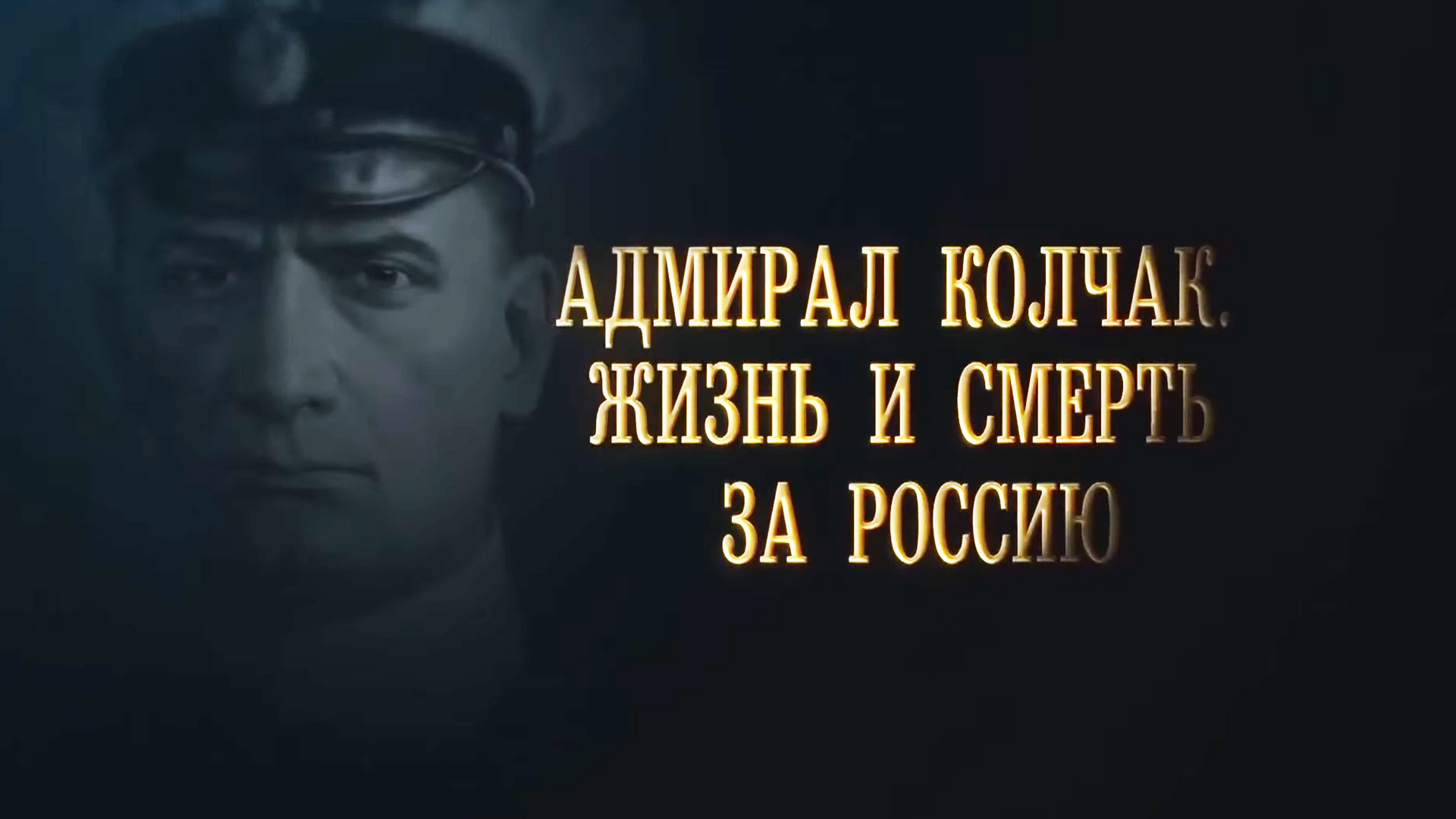 АДМИРАЛ КОЛЧАК.
ЖИЗНЬ И СМЕРТЬ
ЗА РОССИЮ